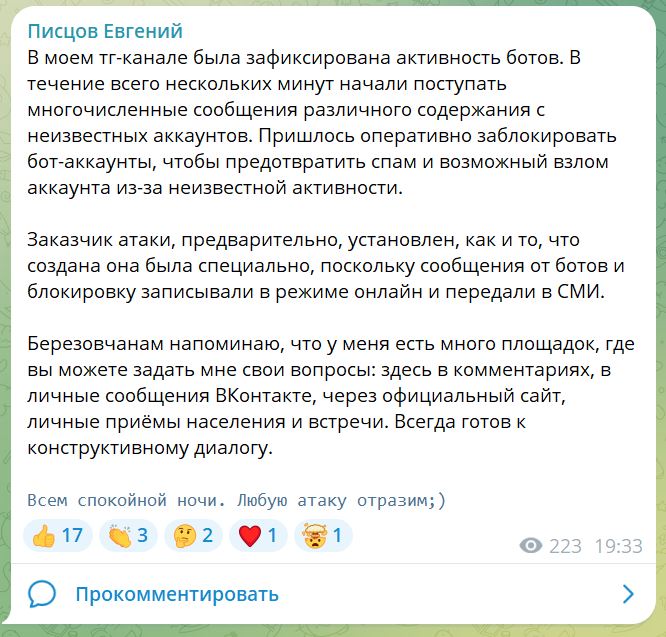 Писцов Евгений
В моем тг-канале была зафиксирована активность ботов. В течение всего нескольких минут начали поступать многочисленные сообщения различного содержания с неизвестных аккаунтов. Пришлось оперативно заблокировать бот-аккаунты, чтобы предотвратить спам и возможный взлом аккаунта из-за неизвестной активности.

Заказчик атаки, предварительно, установлен, как и то, что создана она была специально, поскольку сообщения от ботов и блокировку записывали в режиме онлайн и передали в СМИ.

Березовчанам напоминаю, что у меня есть много площадок, где вы можете задать мне свои вопросы: здесь в комментариях, в личные сообщения ВКонтакте, через официальный сайт, личные приёмы населения и встречи. Всегда готов к конструктивному диалогу.

Всем спокойной ночи. Любую атаку отразим;)

👍 17 👏 3 🤔 2 ❤️ 1 🤯 1

223 19:33

Прокомментировать